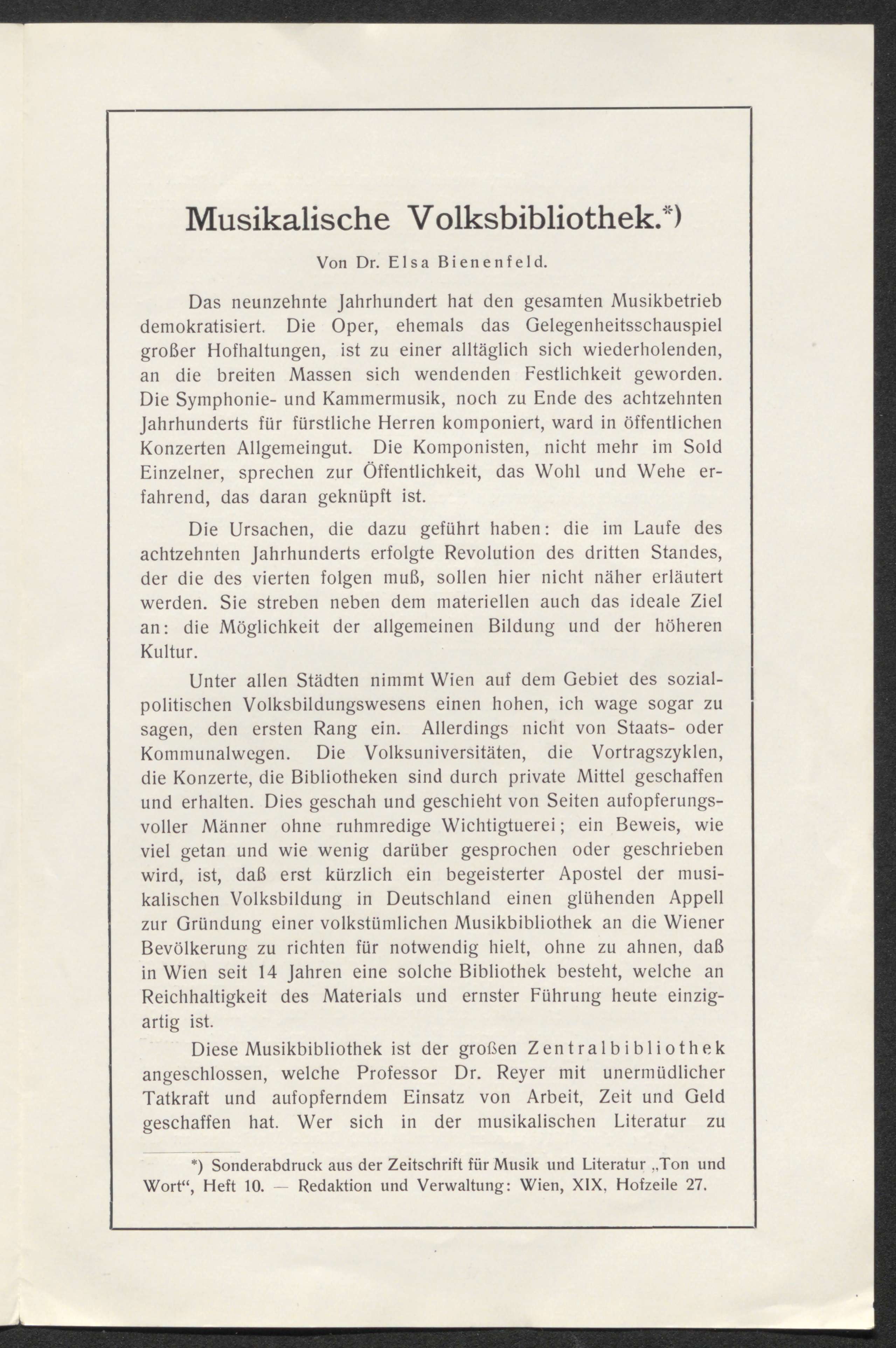 Musikalische Volksbibliothek.*)

Von Dr. Elsa Bienenfeld.

Das neunzehnte Jahrhundert hat den gesamten Musikbetrieb demokratisiert. Die Oper, ehemals das Gelegenheitsschauspiel großer Hofhaltungen, ist zu einer alltäglich sich wiederholenden, an die breiten Massen sich wendenden Festlichkeit geworden. Die Symphonie- und Kammermusik, noch zu Ende des achtzehnten Jahrhunderts für fürstliche Herren komponiert, ward in öffentlichen Konzerten Allgemeingut. Die Komponisten, nicht mehr im Sold Einzelner, sprechen zur Öffentlichkeit, das Wohl und Wehe erfahrend, das daran geknüpft ist.

Die Ursachen, die dazu geführt haben: die im Laufe des achtzehnten Jahrhunderts erfolgte Revolution des dritten Standes, der die des vierten folgen muß, sollen hier nicht näher erläutert werden. Sie streben neben dem materiellen auch das ideale Ziel an: die Möglichkeit der allgemeinen Bildung und der höheren Kultur.

Unter allen Städten nimmt Wien auf dem Gebiet des sozialpolitischen Volksbildungswesens einen hohen, ich wage sogar zu sagen, den ersten Rang ein. Allerdings nicht von Staats- oder Kommunalwegen. Die Volksuniversitäten, die Vortragszyklen, die Konzerte, die Bibliotheken sind durch private Mittel geschaffen und erhalten. Dies geschah und geschieht von Seiten aufopferungsvoller Männer ohne ruhmredige Wichtigtuerei; ein Beweis, wie viel getan und wie wenig darüber gesprochen oder geschrieben wird, ist, daß erst kürzlich ein begeisterter Apostel der musikalischen Volksbildung in Deutschland einen glühenden Appell zur Gründung einer volkstümlichen Musikbibliothek an die Wiener Bevölkerung zu richten für notwendig hielt, ohne zu ahnen, daß in Wien seit 14 Jahren eine solche Bibliothek besteht, welche an Reichhaltigkeit des Materials und ernster Führung heute einzigartig ist.

Diese Musikbibliothek ist der großen Zentralbibliothek angeschlossen, welche Professor Dr. Reyer mit unermüdlicher Tatkraft und aufopferndem Einsatz von Arbeit, Zeit und Geld geschaffen hat. Wer sich in der musikalischen Literatur zu

*) Sonderabdruck aus der Zeitschrift für Musik und Literatur „Ton und Wort“, Heft 10. — Redaktion und Verwaltung: Wien, XIX, Hofzeile 27.